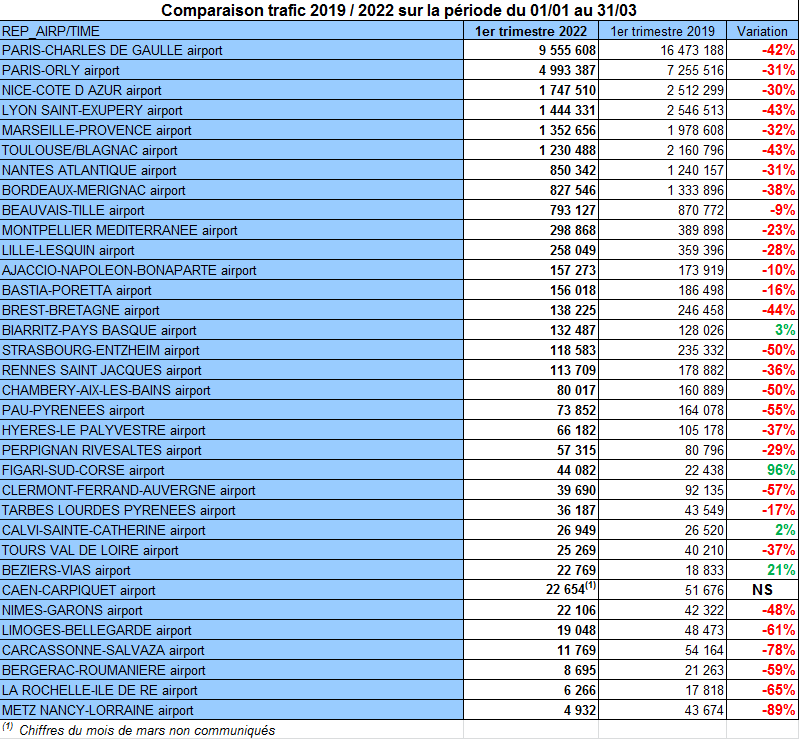 Comparaison trafic 2019 / 2022 sur la période du 01/01 au 31/03

| REP_AIRP/TIME | 1er trimestre 2022 | 1er trimestre 2019 | Variation |
|---|---|---|---|
| PARIS-CHARLES DE GAULLE airport | 9 555 608 | 16 473 188 | -42% |
| PARIS-ORLY airport | 4 993 387 | 7 255 516 | -31% |
| NICE-COTE D AZUR airport | 1 747 510 | 2 512 299 | -30% |
| LYON SAINT-EXUPERY airport | 1 444 331 | 2 546 513 | -43% |
| MARSEILLE-PROVENCE airport | 1 352 656 | 1 978 608 | -32% |
| TOULOUSE/BLAGNAC airport | 1 230 488 | 2 160 796 | -43% |
| NANTES ATLANTIQUE airport | 850 342 | 1 240 157 | -31% |
| BORDEAUX-MERIGNAC airport | 827 546 | 1 333 896 | -38% |
| BEAUVAIS-TILLE airport | 793 127 | 870 772 | -9% |
| MONTPELLIER MEDITERRANEE airport | 298 868 | 389 898 | -23% |
| LILLE-LESQUIN airport | 258 049 | 359 396 | -28% |
| AJACCIO-NAPOLEON-BONAPARTE airport | 157 273 | 173 919 | -10% |
| BASTIA-PORETTA airport | 156 018 | 186 498 | -16% |
| BREST-BRETAGNE airport | 138 225 | 246 458 | -44% |
| BIARRITZ-PAYS BASQUE airport | 132 487 | 128 026 | 3% |
| STRASBOURG-ENTZHEIM airport | 118 583 | 235 332 | -50% |
| RENNES SAINT JACQUES airport | 113 709 | 178 882 | -36% |
| CHAMBERY-AIX-LES-BAINS airport | 80 017 | 160 889 | -50% |
| PAU-PYRENEES airport | 73 852 | 164 078 | -55% |
| HYERES-LE PALYVESTRE airport | 66 182 | 105 178 | -37% |
| PERPIGNAN RIVESALTES airport | 57 315 | 80 796 | -29% |
| FIGARI-SUD-CORSE airport | 44 082 | 22 438 | 96% |
| CLERMONT-FERRAND-AUVERGNE airport | 39 690 | 92 135 | -57% |
| TARBES LOURDES PYRENEES airport | 36 187 | 43 549 | -17% |
| CALVI-SAINTE-CATHERINE airport | 26 949 | 26 520 | 2% |
| TOURS VAL DE LOIRE airport | 25 269 | 40 210 | -37% |
| BEZIERS-VIAS airport | 22 769 | 18 833 | 21% |
| CAEN-CARPIQUET airport | 22 654$^{(1)}$ | 51 676 | NS |
| NIMES-GARONS airport | 22 106 | 42 322 | -48% |
| LIMOGES-BELLEGARDE airport | 19 048 | 48 473 | -61% |
| CARCASSONNE-SALVAZA airport | 11 769 | 54 164 | -78% |
| BERGERAC-ROUMANIERE airport | 8 695 | 21 263 | -59% |
| LA ROCHELLE-ILE DE RE airport | 6 266 | 17 818 | -65% |
| METZ NANCY-LORRAINE airport | 4 932 | 43 674 | -89% |

$^{(1)}$ Chiffres du mois de mars non communiqués